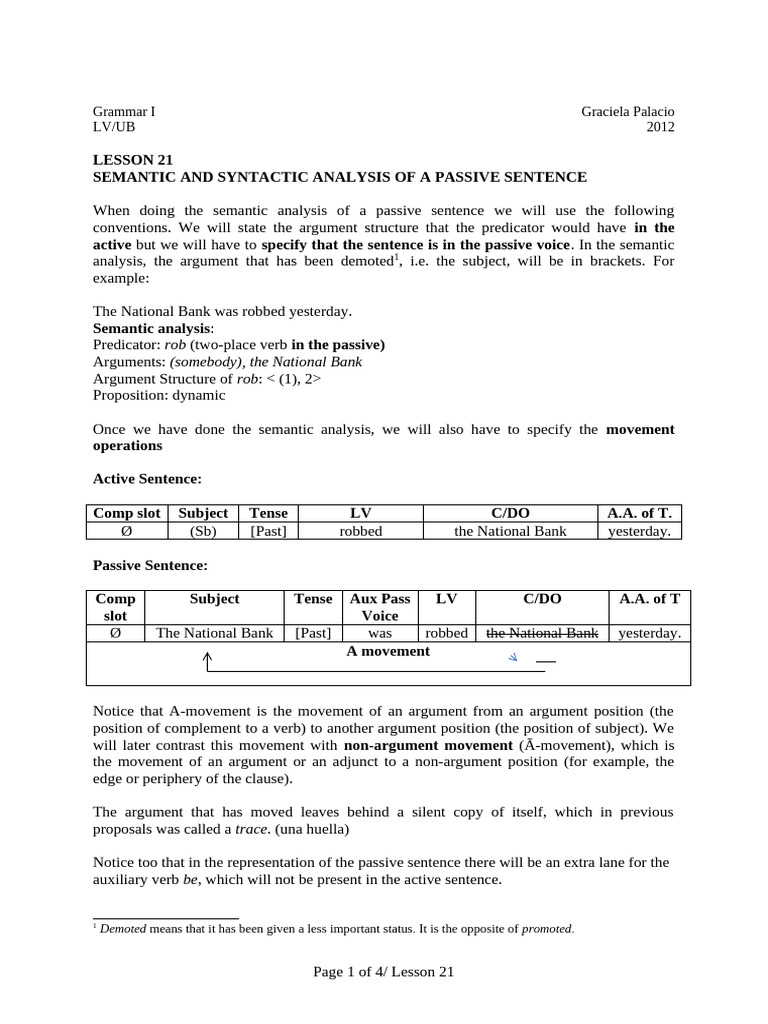 Grammar I
LV/UB

Graciela Palacio
2012

LESSON 21
SEMANTIC AND SYNTACTIC ANALYSIS OF A PASSIVE SENTENCE

When doing the semantic analysis of a passive sentence we will use the following conventions. We will state the argument structure that the predicator would have in the active but we will have to specify that the sentence is in the passive voice. In the semantic analysis, the argument that has been demoted$^{1}$, i.e. the subject, will be in brackets. For example:

The National Bank was robbed yesterday.
Semantic analysis:
Predicator: rob (two-place verb in the passive)
Arguments: (somebody), the National Bank
Argument Structure of rob: < (1), 2>
Proposition: dynamic

Once we have done the semantic analysis, we will also have to specify the movement operations

Active Sentence:

| Comp slot | Subject | Tense | LV | C/DO | A.A. of T. |
|---|---|---|---|---|---|
| Ø | (Sb) | [Past] | robbed | the National Bank | yesterday. |

Passive Sentence:

| Comp slot | Subject | Tense | Aux Pass Voice | LV | C/DO | A.A. of T |
|---|---|---|---|---|---|---|
| Ø | The National Bank | [Past] | was | robbed | the National Bank | yesterday. |
| A movement | | | | | | |

Notice that A-movement is the movement of an argument from an argument position (the position of complement to a verb) to another argument position (the position of subject). We will later contrast this movement with non-argument movement (Ā-movement), which is the movement of an argument or an adjunct to a non-argument position (for example, the edge or periphery of the clause).

The argument that has moved leaves behind a silent copy of itself, which in previous proposals was called a trace. (una huella)

Notice too that in the representation of the passive sentence there will be an extra lane for the auxiliary verb be, which will not be present in the active sentence.

$^{1}$ Demoted means that it has been given a less important status. It is the opposite of promoted.

Page 1 of 4/ Lesson 21